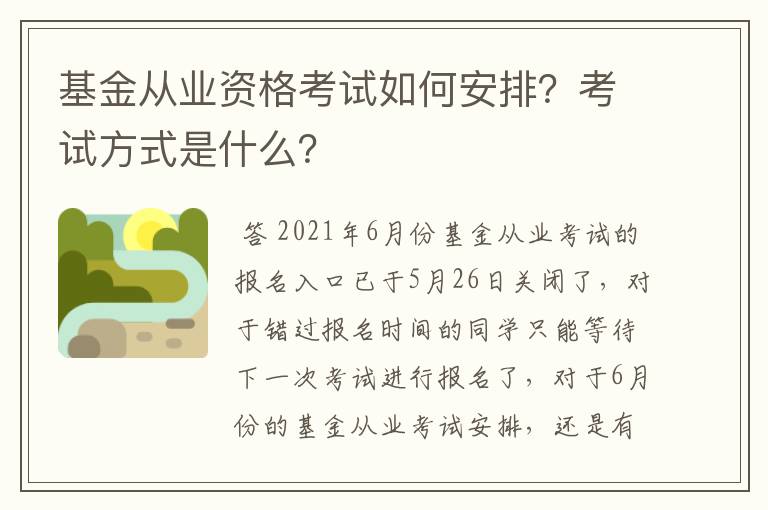 基金从业资格考试如何安排？考试方式是什么？

答 2021年6月份基金从业考试的报名入口已于5月26日关闭了，对于错过报名时间的同学只能等待下一次考试进行报名了，对于6月份的基金从业考试安排，还是有